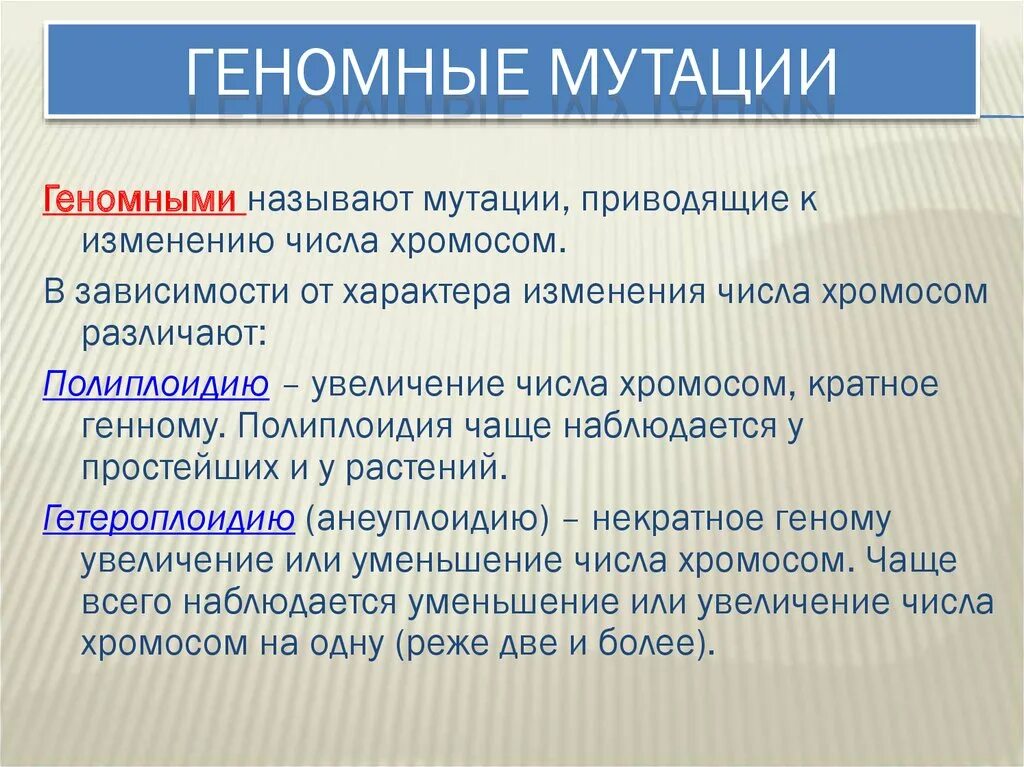 ГЕНОМНЫЕ МУТАЦИИ

Геномными называют мутации, приводящие к изменению числа хромосом.

В зависимости от характера изменения числа хромосом различают:

Полиплоидию – увеличение числа хромосом, кратное генному. Полиплоидия чаще наблюдается у простейших и у растений.

Гетероплоидию (анеуплоидию) – некратное геному увеличение или уменьшение числа хромосом. Чаще всего наблюдается уменьшение или увеличение числа хромосом на одну (реже две и более).